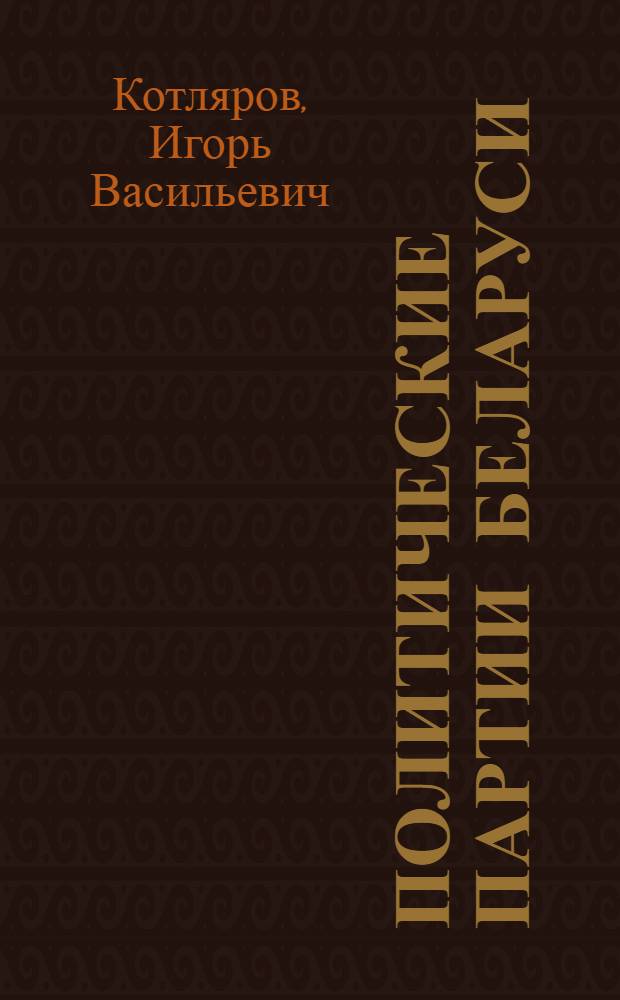 Котляров, Игорь Васильевич

ПОЛИТИЧЕСКИЕ ПАРТИИ БЕЛАРУСИ